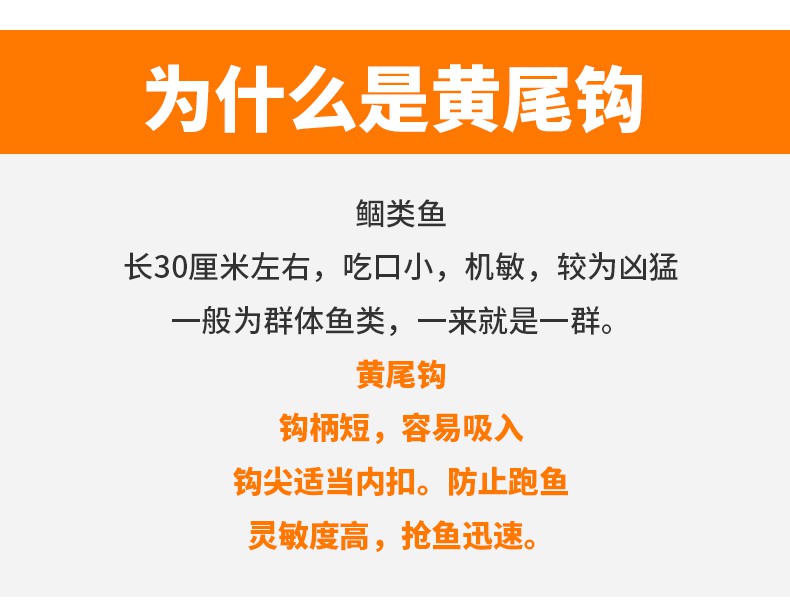 为什么是黄尾钩

鲴类鱼
长30厘米左右，吃口小，机敏，较为凶猛
一般为群体鱼类，一来就是一群。
黄尾钩
钩柄短，容易吸入
钩尖适当内扣。防止跑鱼
灵敏度高，抢鱼迅速。